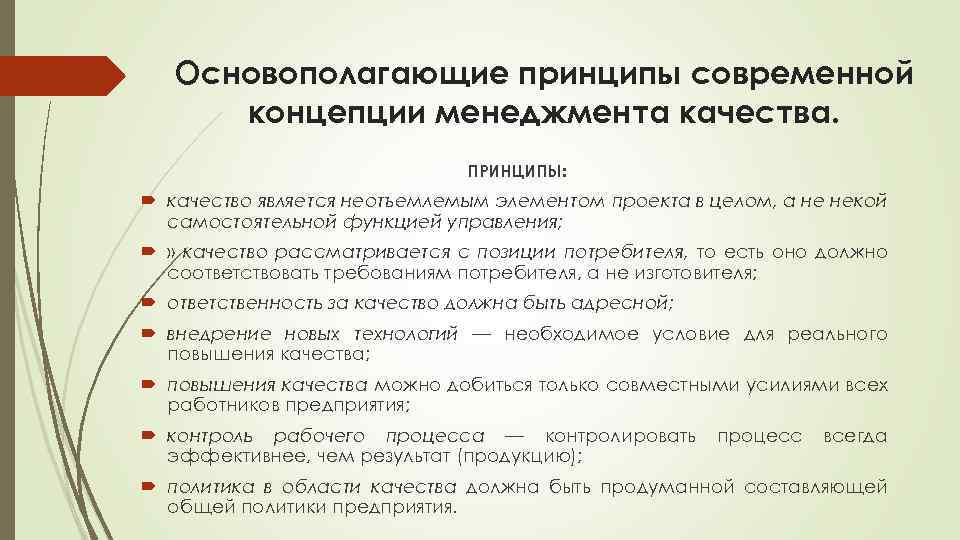 Основополагающие принципы современной концепции менеджмента качества.

ПРИНЦИПЫ:

качество является неотъемлемым элементом проекта в целом, а не некой самостоятельной функцией управления;

» качество рассматривается с позиции потребителя, то есть оно должно соответствовать требованиям потребителя, а не изготовителя;

ответственность за качество должна быть адресной;

внедрение новых технологий — необходимое условие для реального повышения качества;

повышения качества можно добиться только совместными усилиями всех работников предприятия;

контроль рабочего процесса — контролировать процесс всегда эффективнее, чем результат (продукцию);

политика в области качества должна быть продуманной составляющей общей политики предприятия.